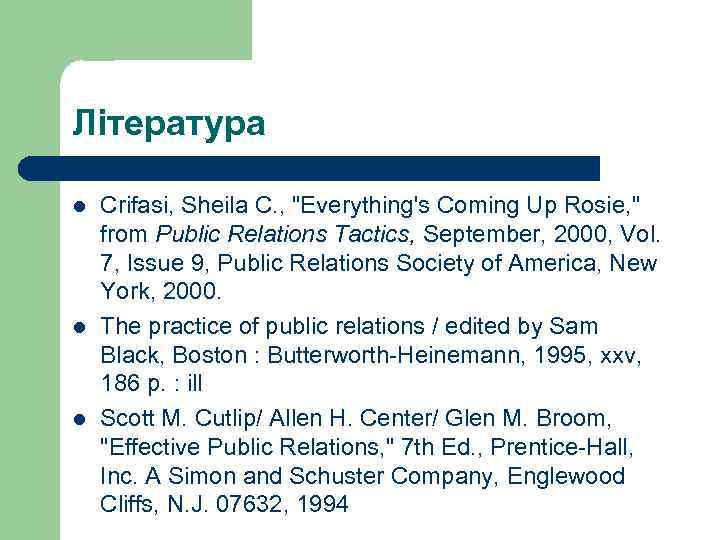 Література

• Crifasi, Sheila C., "Everything's Coming Up Rosie," from Public Relations Tactics, September, 2000, Vol. 7, Issue 9, Public Relations Society of America, New York, 2000.
• The practice of public relations / edited by Sam Black, Boston : Butterworth-Heinemann, 1995, xxv, 186 p. : ill
• Scott M. Cutlip/ Allen H. Center/ Glen M. Broom, "Effective Public Relations," 7th Ed., Prentice-Hall, Inc. A Simon and Schuster Company, Englewood Cliffs, N.J. 07632, 1994